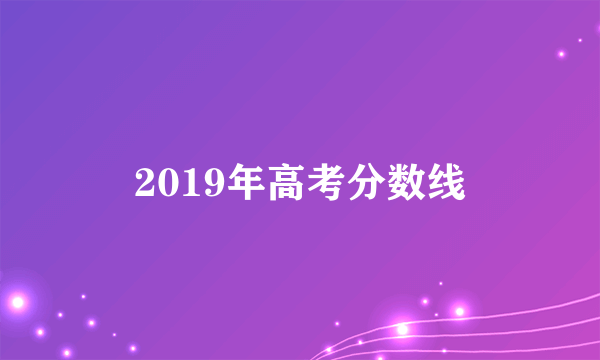 2019年高考分数线